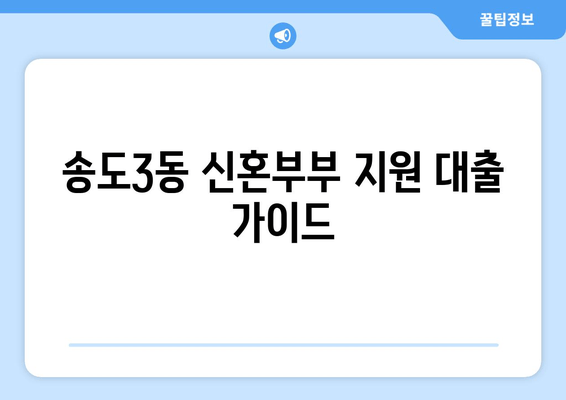 꿀팁정보

송도3동 신혼부부 지원 대출 가이드